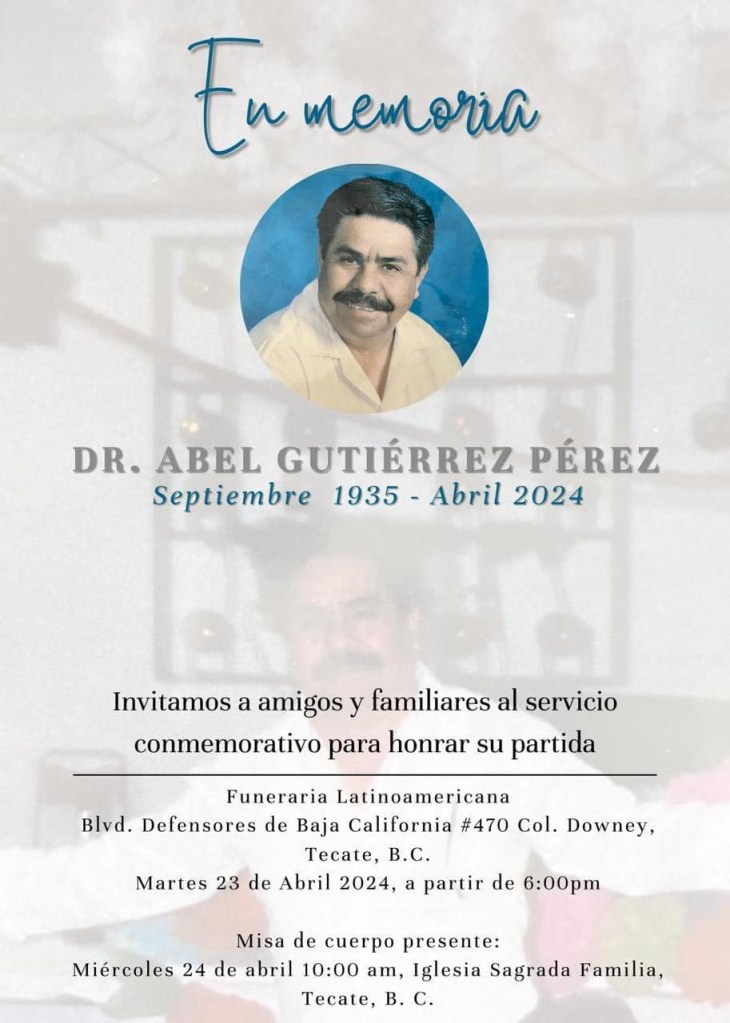 En memoria

DR. ABEL GUTIÉRREZ PÉREZ
Septiembre 1935 - Abril 2024

Invitamos a amigos y familiares al servicio conmemorativo para honrar su partida

Funeraria Latinoamericana
Blvd. Defensores de Baja California #470 Col. Downey,
Tecate, B.C.
Martes 23 de Abril 2024, a partir de 6:00pm

Misa de cuerpo presente:
Miércoles 24 de abril 10:00 am, Iglesia Sagrada Familia,
Tecate, B. C.